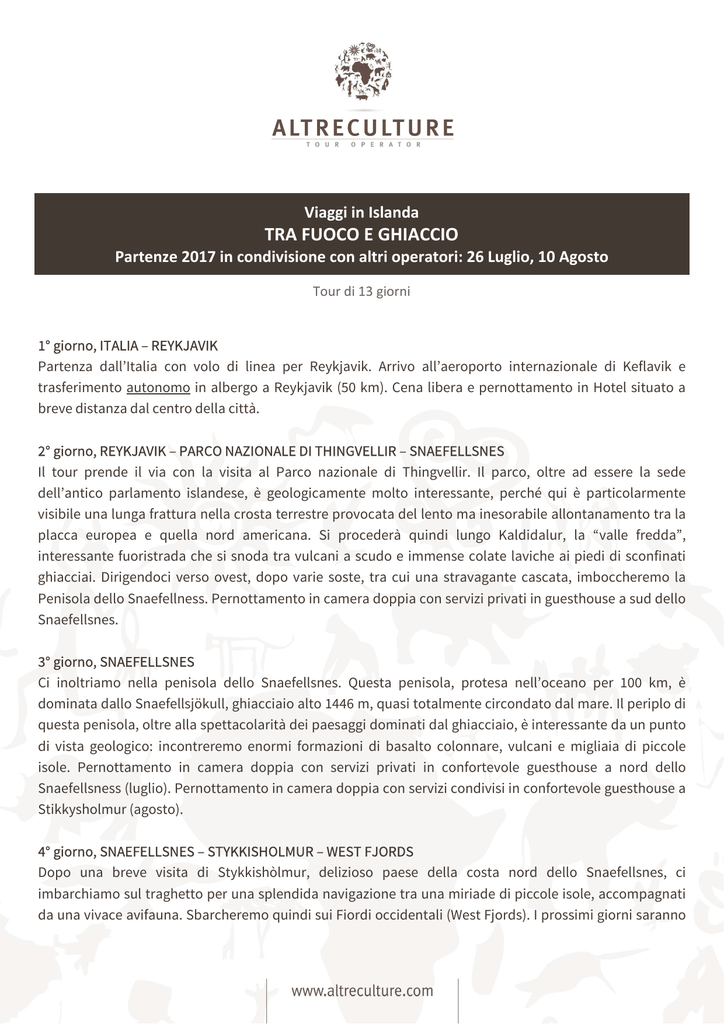 ALTRECULTURE
TOUR OPERATOR

Viaggi in Islanda
TRA FUOCO E GHIACCIO
Partenze 2017 in condivisione con altri operatori: 26 Luglio, 10 Agosto

Tour di 13 giorni

1° giorno, ITALIA – REYKJAVIK
Partenza dall'Italia con volo di linea per Reykjavik. Arrivo all'aeroporto internazionale di Keflavik e trasferimento autonomo in albergo a Reykjavik (50 km). Cena libera e pernottamento in Hotel situato a breve distanza dal centro della città.

2° giorno, REYKJAVIK – PARCO NAZIONALE DI THINGVELLIR – SNAEFELLSNES
Il tour prende il via con la visita al Parco nazionale di Thingvellir. Il parco, oltre ad essere la sede dell'antico parlamento islandese, è geologicamente molto interessante, perché qui è particolarmente visibile una lunga frattura nella crosta terrestre provocata del lento ma inesorabile allontanamento tra la placca europea e quella nord americana. Si procederà quindi lungo Kaldidalur, la "valle fredda", interessante fuoristrada che si snoda tra vulcani a scudo e immense colate laviche ai piedi di sconfinati ghiacciai. Dirigendoci verso ovest, dopo varie soste, tra cui una stravagante cascata, imboccheremo la Penisola dello Snaefellness. Pernottamento in camera doppia con servizi privati in guesthouse a sud dello Snaefellsnes.

3° giorno, SNAEFELLSNES
Ci inoltriamo nella penisola dello Snaefellsnes. Questa penisola, protesa nell'oceano per 100 km, è dominata dallo Snaefellsjökull, ghiacciaio alto 1446 m, quasi totalmente circondato dal mare. Il periplo di questa penisola, oltre alla spettacolarità dei paesaggi dominati dal ghiacciaio, è interessante da un punto di vista geologico: incontreremo enormi formazioni di basalto colonnare, vulcani e migliaia di piccole isole. Pernottamento in camera doppia con servizi privati in confortevole guesthouse a nord dello Snaefellsness (luglio). Pernottamento in camera doppia con servizi condivisi in confortevole guesthouse a Stikkysholmur (agosto).

4° giorno, SNAEFELLSNES – STYKKISHOLMUR – WEST FJORDS
Dopo una breve visita di Stykkishòlmur, delizioso paese della costa nord dello Snaefellsnes, ci imbarchiamo sul traghetto per una splendida navigazione tra una miriade di piccole isole, accompagnati da una vivace avifauna. Sbarcheremo quindi sui Fiordi occidentali (West Fjords). I prossimi giorni saranno

www.altreculture.com